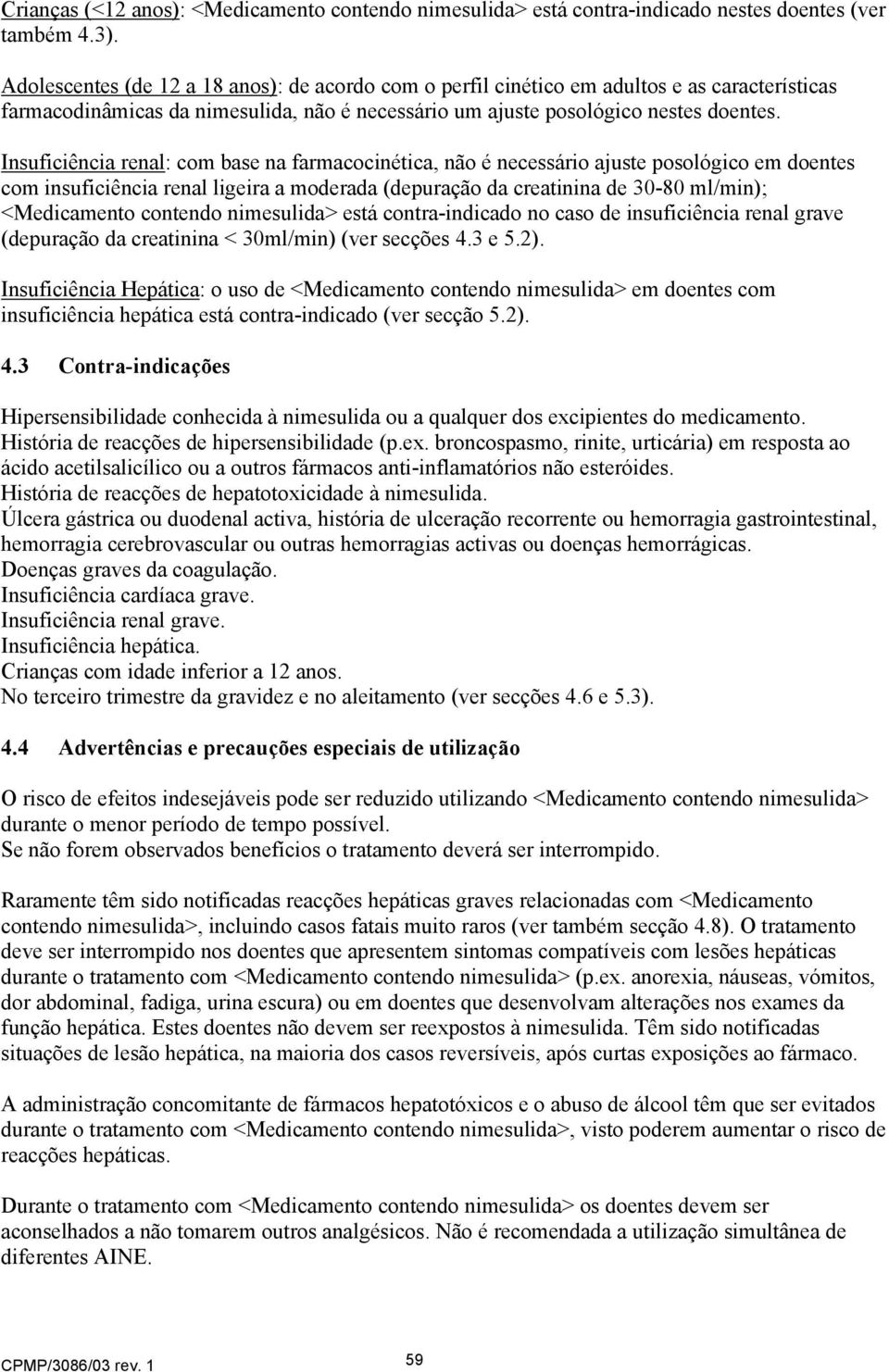 Crianças (<12 anos): <Medicamento contendo nimesulida> está contra-indicado nestes doentes (ver também 4.3).

Adolescentes (de 12 a 18 anos): de acordo com o perfil cinético em adultos e as características farmacodinâmicas da nimesulida, não é necessário um ajuste posológico nestes doentes.

Insuficiência renal: com base na farmacocinética, não é necessário ajuste posológico em doentes com insuficiência renal ligeira a moderada (depuração da creatinina de 30-80 ml/min); <Medicamento contendo nimesulida> está contra-indicado no caso de insuficiência renal grave (depuração da creatinina < 30ml/min) (ver secções 4.3 e 5.2).

Insuficiência Hepática: o uso de <Medicamento contendo nimesulida> em doentes com insuficiência hepática está contra-indicado (ver secção 5.2).

4.3 Contra-indicações

Hipersensibilidade conhecida à nimesulida ou a qualquer dos excipientes do medicamento.
História de reacções de hipersensibilidade (p.ex. broncospasmo, rinite, urticária) em resposta ao ácido acetilsalicílico ou a outros fármacos anti-inflamatórios não esteróides.
História de reacções de hepatotoxicidade à nimesulida.
Úlcera gástrica ou duodenal activa, história de ulceração recorrente ou hemorragia gastrointestinal, hemorragia cerebrovascular ou outras hemorragias activas ou doenças hemorrágicas.
Doenças graves da coagulação.
Insuficiência cardíaca grave.
Insuficiência renal grave.
Insuficiência hepática.
Crianças com idade inferior a 12 anos.
No terceiro trimestre da gravidez e no aleitamento (ver secções 4.6 e 5.3).

4.4 Advertências e precauções especiais de utilização

O risco de efeitos indesejáveis pode ser reduzido utilizando <Medicamento contendo nimesulida> durante o menor período de tempo possível.
Se não forem observados benefícios o tratamento deverá ser interrompido.

Raramente têm sido notificadas reacções hepáticas graves relacionadas com <Medicamento contendo nimesulida>, incluindo casos fatais muito raros (ver também secção 4.8). O tratamento deve ser interrompido nos doentes que apresentem sintomas compatíveis com lesões hepáticas durante o tratamento com <Medicamento contendo nimesulida> (p.ex. anorexia, náuseas, vómitos, dor abdominal, fadiga, urina escura) ou em doentes que desenvolvam alterações nos exames da função hepática. Estes doentes não devem ser reexpostos à nimesulida. Têm sido notificadas situações de lesão hepática, na maioria dos casos reversíveis, após curtas exposições ao fármaco.

A administração concomitante de fármacos hepatotóxicos e o abuso de álcool têm que ser evitados durante o tratamento com <Medicamento contendo nimesulida>, visto poderem aumentar o risco de reacções hepáticas.

Durante o tratamento com <Medicamento contendo nimesulida> os doentes devem ser aconselhados a não tomarem outros analgésicos. Não é recomendada a utilização simultânea de diferentes AINE.

CPMP/3086/03 rev. 1
59